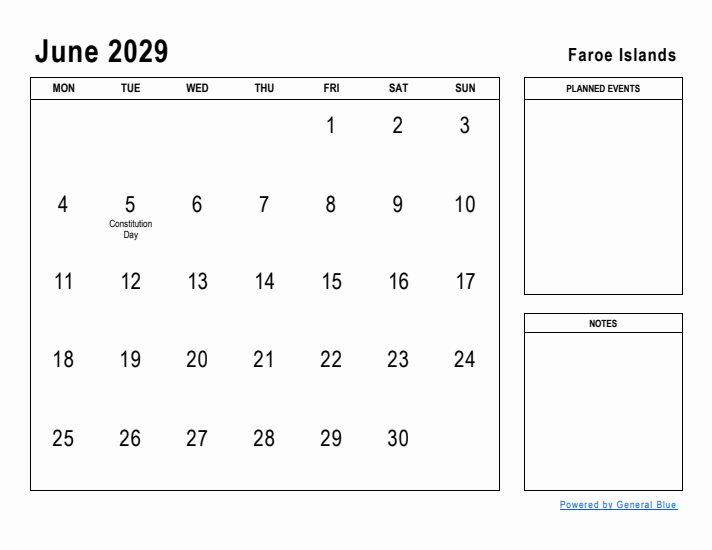 June 2029

Faroe Islands

| MON | TUE | WED | THU | FRI | SAT | SUN |
|---|---|---|---|---|---|---|
| | | | | 1 | 2 | 3 |
| 4 | 5 Constitution Day | 6 | 7 | 8 | 9 | 10 |
| 11 | 12 | 13 | 14 | 15 | 16 | 17 |
| 18 | 19 | 20 | 21 | 22 | 23 | 24 |
| 25 | 26 | 27 | 28 | 29 | 30 | |

PLANNED EVENTS

NOTES

Powered by General Blue